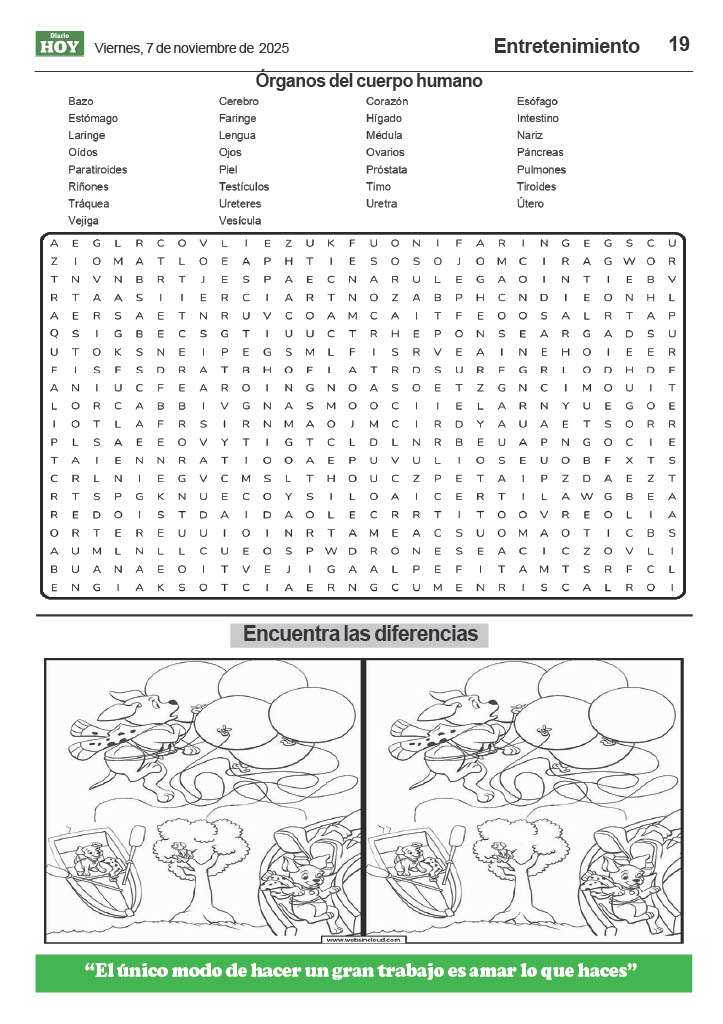 Diario HOY Viernes, 7 de noviembre de 2025

Entretenimiento 19

Órganos del cuerpo humano

Bazo
Estómago
Laringe
Oídos
Paratiroides
Riñones
Tráquea
Vejiga

Cerebro
Faringe
Lengua
Ojos
Piel
Testículos
Ureteres
Vesícula

Corazón
Hígado
Médula
Ovarios
Próstata
Timo
Uretra

Esófago
Intestino
Nariz
Páncreas
Pulmones
Tiroides
Útero

A E G L R C O V L I E Z U K F U O N I F A R I N G E G S C U
Z I O M A T L O E A P H T I E S O S O J O M C I R A G W O R
T N V N B R T J E S P A E C N A R U L E G A O I N T I E B V
R T A A S I I E R C I A R T N O Z A B P H C N D I E O N H L
A E R S A E T N R U V C O A M C A I T F E O O S A L R T A P
Q S I G B E C S G T I U U C T R H E P O N S E A R G A D S U
U T O K S N E I P E G S M L F I S R V E A I N E H O I E E R
F I S F S D R A T B H O F I A T R D S U R F G R I O D H D F
A N I U C F E A R O I N G N O A S O E T Z G N C I M O U I T
L O R C A B B I V G N A S M O O C I I E L A R N Y U E G O E
I O T L A F R S I R N M A O J M C I R D Y A U A E T S O R R
P L S A E E O V Y T I G T C L D L N R B E U A P N G O C I E
T A I E N N R A T I O O A E P U V U L I O S E U O B F X T S
C R L N I E G V C M S L T H O U C Z P E T A I P Z D A E Z T
R T S P G K N U E C O Y S I L O A I C E R T I L A W G B E A
R E D O I S T D A I D A O L E C R R T I T O O V R E O L I A
O R T E R E U U I O I N R T A M E A C S U O M A O T I C B S
A U M L N L L C U E O S P W D R O N E S E A C I C Z O V L I
B U A N A E O I T V E J I G A A L P E F I T A M T S R F C L
E N G I A K S O T C I A E R N G C U M E N R I S C A L R O I

Encuentra las diferencias

www.websincloud.com

“El único modo de hacer un gran trabajo es amar lo que haces”